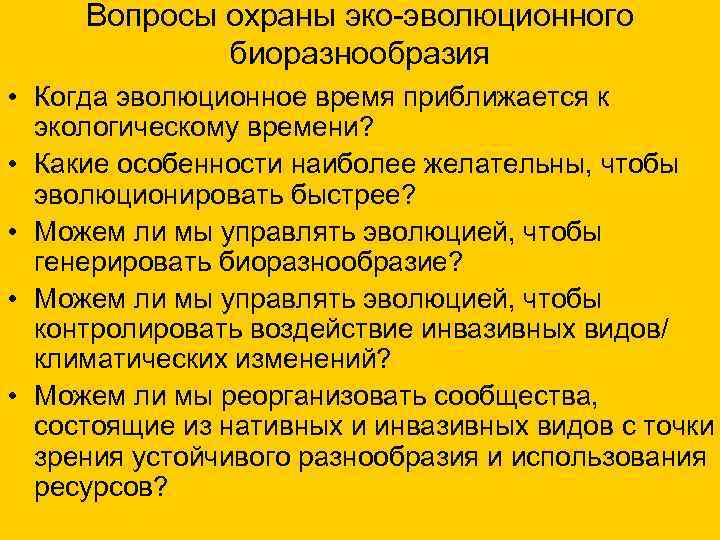 Вопросы охраны эко-эволюционного биоразнообразия

• Когда эволюционное время приближается к экологическому времени?
• Какие особенности наиболее желательны, чтобы эволюционировать быстрее?
• Можем ли мы управлять эволюцией, чтобы генерировать биоразнообразие?
• Можем ли мы управлять эволюцией, чтобы контролировать воздействие инвазивных видов/ климатических изменений?
• Можем ли мы реорганизовать сообщества, состоящие из нативных и инвазивных видов с точки зрения устойчивого разнообразия и использования ресурсов?